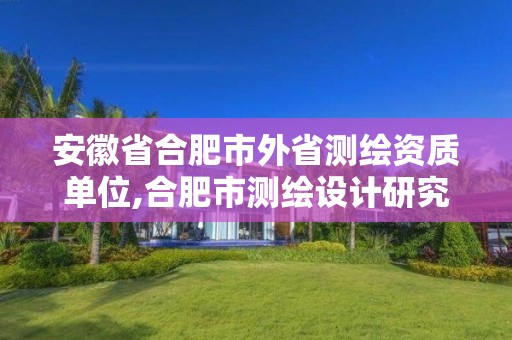 安徽省合肥市外省测绘资质单位,合肥市测绘设计研究